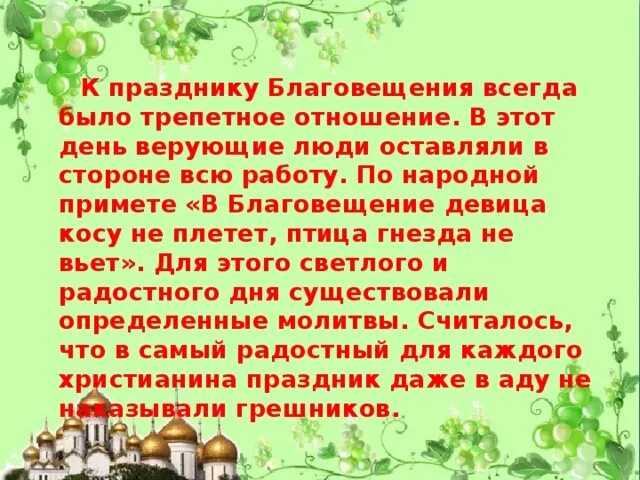 К празднику Благовещения всегда было трепетное отношение. В этот день верующие люди оставляли в стороне всю работу. По народной примете «В Благовещение девица косу не плетет, птица гнезда не вьет». Для этого светлого и радостного дня существовали определенные молитвы. Считалось, что в самый радостный для каждого христианина праздник даже в аду не наказывали грешников.